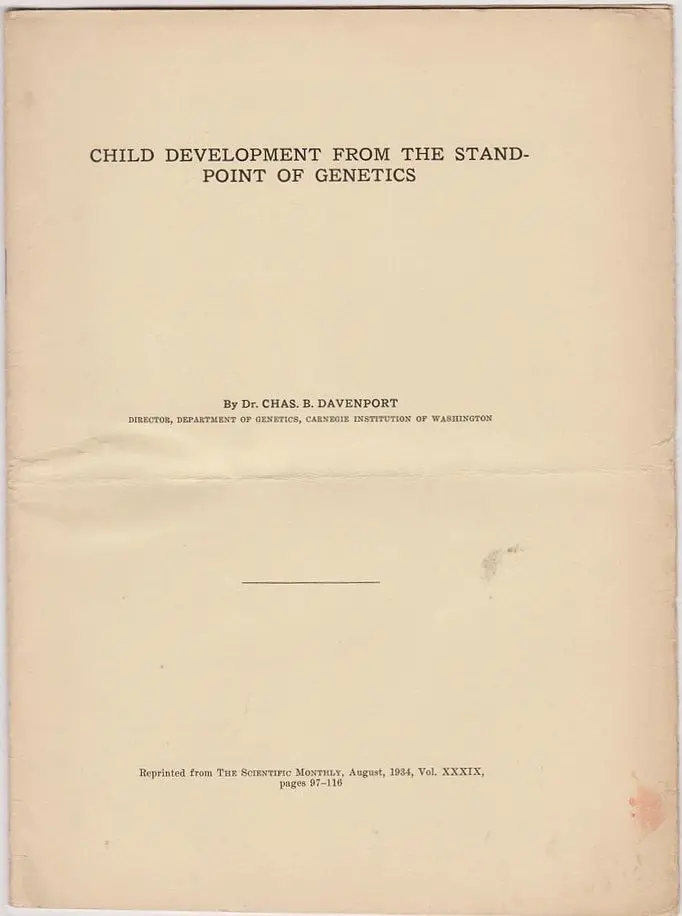 CHILD DEVELOPMENT FROM THE STANDPOINT OF GENETICS

By Dr. CHAS. B. DAVENPORT
DIRECTOR, DEPARTMENT OF GENETICS, CARNEGIE INSTITUTION OF WASHINGTON

Reprinted from THE SCIENTIFIC MONTHLY, August, 1934, Vol. XXXIX, pages 97–116